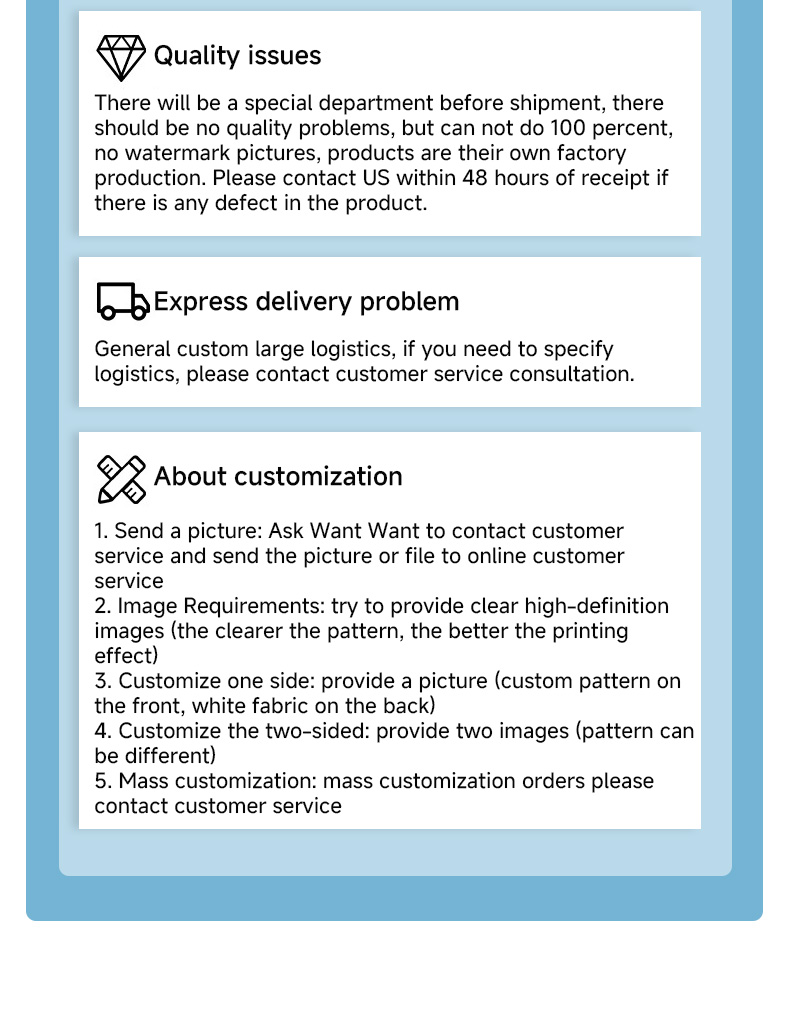 Quality issues

There will be a special department before shipment, there should be no quality problems, but can not do 100 percent, no watermark pictures, products are their own factory production. Please contact US within 48 hours of receipt if there is any defect in the product.

Express delivery problem

General custom large logistics, if you need to specify logistics, please contact customer service consultation.

About customization

1. Send a picture: Ask Want Want to contact customer service and send the picture or file to online customer service
2. Image Requirements: try to provide clear high-definition images (the clearer the pattern, the better the printing effect)
3. Customize one side: provide a picture (custom pattern on the front, white fabric on the back)
4. Customize the two-sided: provide two images (pattern can be different)
5. Mass customization: mass customization orders please contact customer service